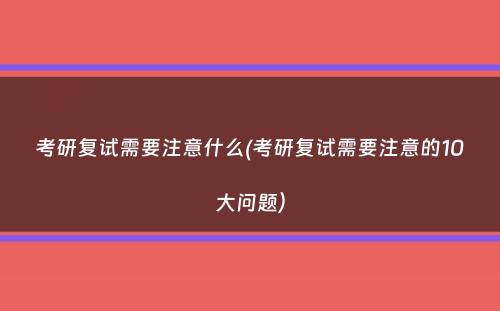 考研复试需要注意什么(考研复试需要注意的10大问题)